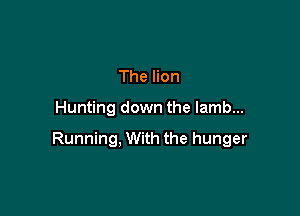 The lion

Hunting down the lamb...

Running, With the hunger